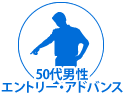 50代男性
エントリー・アドバンス